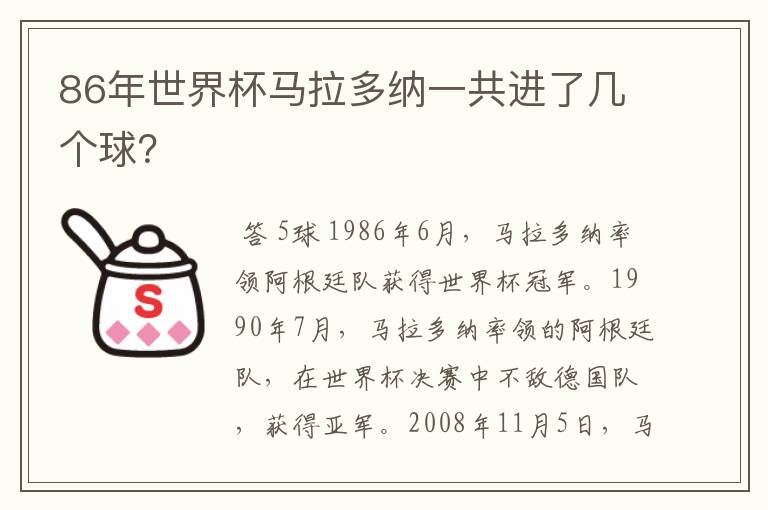 86年世界杯马拉多纳一共进了几个球?

S

答 5球 1986年6月，马拉多纳率领阿根廷队获得世界杯冠军。1990年7月，马拉多纳率领的阿根廷队，在世界杯决赛中不敌德国队，获得亚军。2008年11月5日，马